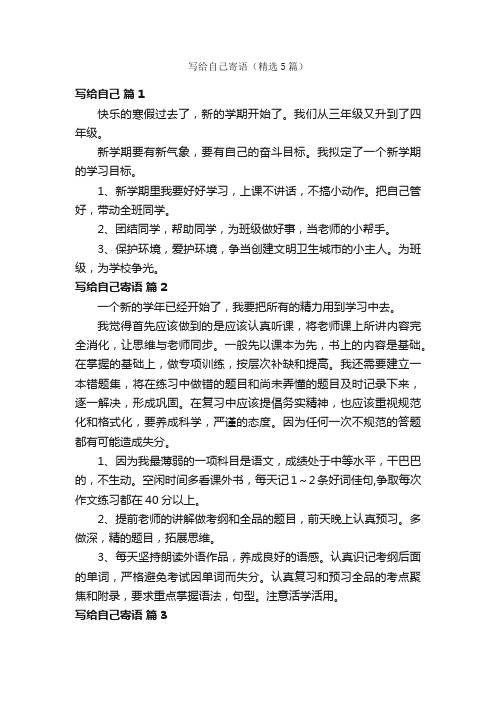 写给自己寄语（精选5篇）

写给自己 篇1

快乐的寒假过去了，新的学期开始了。我们从三年级又升到了四年级。

新学期要有新气象，要有自己的奋斗目标。我拟定了一个新学期的学习目标。

1、新学期里我要好好学习，上课不讲话，不搞小动作。把自己管好，带动全班同学。

2、团结同学，帮助同学，为班级做好事，当老师的小帮手。

3、保护环境，爱护环境，争当创建文明卫生城市的小主人。为班级，为学校争光。

写给自己寄语 篇2

一个新的学年已经开始了，我要把所有的精力用到学习中去。

我觉得首先应该做到的是应该认真听课，将老师课上所讲内容完全消化，让思维与老师同步。一般先以课本为先，书上的内容是基础。在掌握的基础上，做专项训练，按层次补缺和提高。我还需要建立一本错题集，将在练习中做错的题目和尚未弄懂的题目及时记录下来，逐一解决，形成巩固。在复习中应该提倡务实精神，也应该重视规范化和格式化，要养成科学，严谨的态度。因为任何一次不规范的答题都有可能造成失分。

1、因为我最薄弱的一项科目是语文，成绩处于中等水平，干巴巴的，不生动。空闲时间多看课外书，每天记1～2条好词佳句,争取每次作文练习都在40分以上。

2、提前老师的讲解做考纲和全品的题目，前天晚上认真预习。多做深，精的题目，拓展思维。

3、每天坚持朗读外语作品，养成良好的语感。认真识记考纲后面的单词，严格避免考试因单词而失分。认真复习和预习全品的考点聚焦和附录，要求重点掌握语法，句型。注意活学活用。

写给自己寄语 篇3